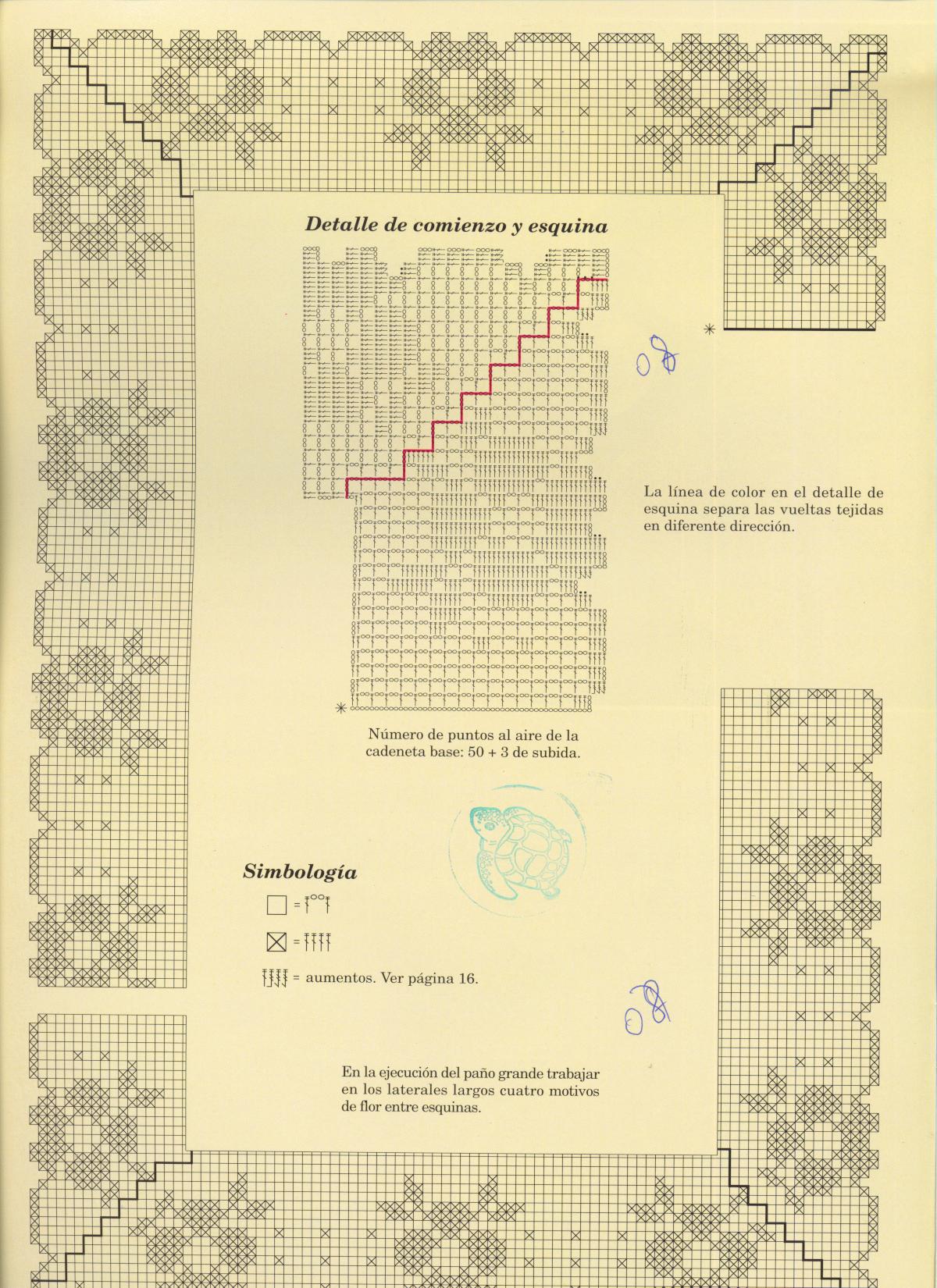 Detalle de comienzo y esquina

08

La línea de color en el detalle de esquina separa las vueltas tejidas en diferente dirección.

Número de puntos al aire de la cadeneta base: 50 + 3 de subida.

Simbología

= 

= 

= aumentos. Ver página 16.

08

En la ejecución del paño grande trabajar en los laterales largos cuatro motivos de flor entre esquinas.